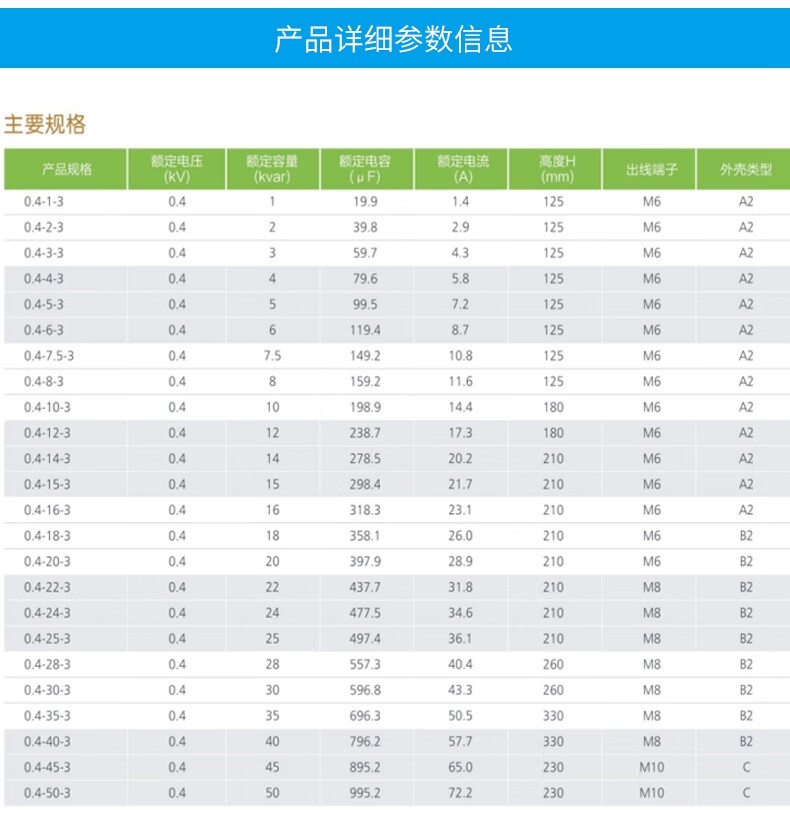 产品详细参数信息

主要规格

| 产品规格 | 额定电压 (kV) | 额定容量 (kvar) | 额定电容 (μF) | 额定电流 (A) | 高度H (mm) | 出线端子 | 外壳类型 |
|---|---|---|---|---|---|---|---|
| 0.4-1-3 | 0.4 | 1 | 19.9 | 1.4 | 125 | M6 | A2 |
| 0.4-2-3 | 0.4 | 2 | 39.8 | 2.9 | 125 | M6 | A2 |
| 0.4-3-3 | 0.4 | 3 | 59.7 | 4.3 | 125 | M6 | A2 |
| 0.4-4-3 | 0.4 | 4 | 79.6 | 5.8 | 125 | M6 | A2 |
| 0.4-5-3 | 0.4 | 5 | 99.5 | 7.2 | 125 | M6 | A2 |
| 0.4-6-3 | 0.4 | 6 | 119.4 | 8.7 | 125 | M6 | A2 |
| 0.4-7.5-3 | 0.4 | 7.5 | 149.2 | 10.8 | 125 | M6 | A2 |
| 0.4-8-3 | 0.4 | 8 | 159.2 | 11.6 | 125 | M6 | A2 |
| 0.4-10-3 | 0.4 | 10 | 198.9 | 14.4 | 180 | M6 | A2 |
| 0.4-12-3 | 0.4 | 12 | 238.7 | 17.3 | 180 | M6 | A2 |
| 0.4-14-3 | 0.4 | 14 | 278.5 | 20.2 | 210 | M6 | A2 |
| 0.4-15-3 | 0.4 | 15 | 298.4 | 21.7 | 210 | M6 | A2 |
| 0.4-16-3 | 0.4 | 16 | 318.3 | 23.1 | 210 | M6 | A2 |
| 0.4-18-3 | 0.4 | 18 | 358.1 | 26.0 | 210 | M6 | B2 |
| 0.4-20-3 | 0.4 | 20 | 397.9 | 28.9 | 210 | M6 | B2 |
| 0.4-22-3 | 0.4 | 22 | 437.7 | 31.8 | 210 | M8 | B2 |
| 0.4-24-3 | 0.4 | 24 | 477.5 | 34.6 | 210 | M8 | B2 |
| 0.4-25-3 | 0.4 | 25 | 497.4 | 36.1 | 210 | M8 | B2 |
| 0.4-28-3 | 0.4 | 28 | 557.3 | 40.4 | 260 | M8 | B2 |
| 0.4-30-3 | 0.4 | 30 | 596.8 | 43.3 | 260 | M8 | B2 |
| 0.4-35-3 | 0.4 | 35 | 696.3 | 50.5 | 330 | M8 | B2 |
| 0.4-40-3 | 0.4 | 40 | 796.2 | 57.7 | 330 | M8 | B2 |
| 0.4-45-3 | 0.4 | 45 | 895.2 | 65.0 | 230 | M10 | C |
| 0.4-50-3 | 0.4 | 50 | 995.2 | 72.2 | 230 | M10 | C |